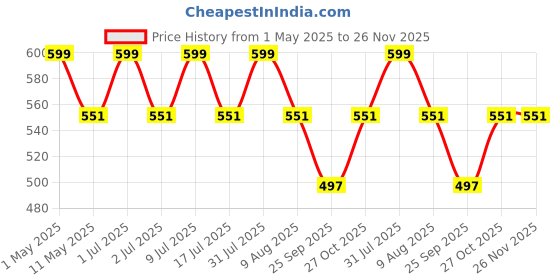 CheapestInIndia.com

Price History from 1 May 2025 to 26 Nov 2025

600
580
560
540
520
500
480

599
551
599
551
599
551
599
551
497
551
599
551
497
551
551

1 May 2025
11 May 2025
1 Jul 2025
2 Jul 2025
9 Jul 2025
17 Jul 2025
31 Jul 2025
9 Aug 2025
25 Sep 2025
27 Oct 2025
31 Jul 2025
9 Aug 2025
25 Sep 2025
27 Oct 2025
26 Nov 2025